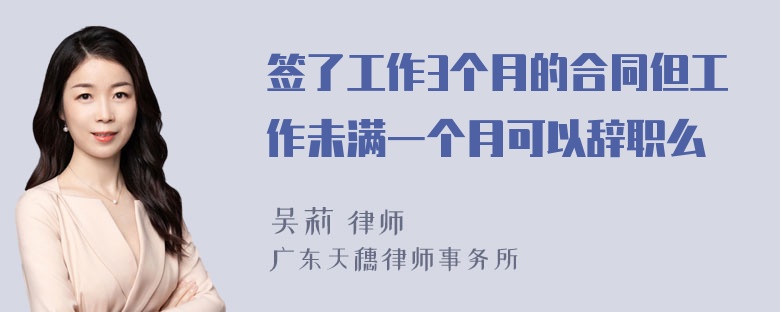 签了工作3个月的合同但工作未满一个月可以辞职么

吴莉 律师

广东天穗律师事务所